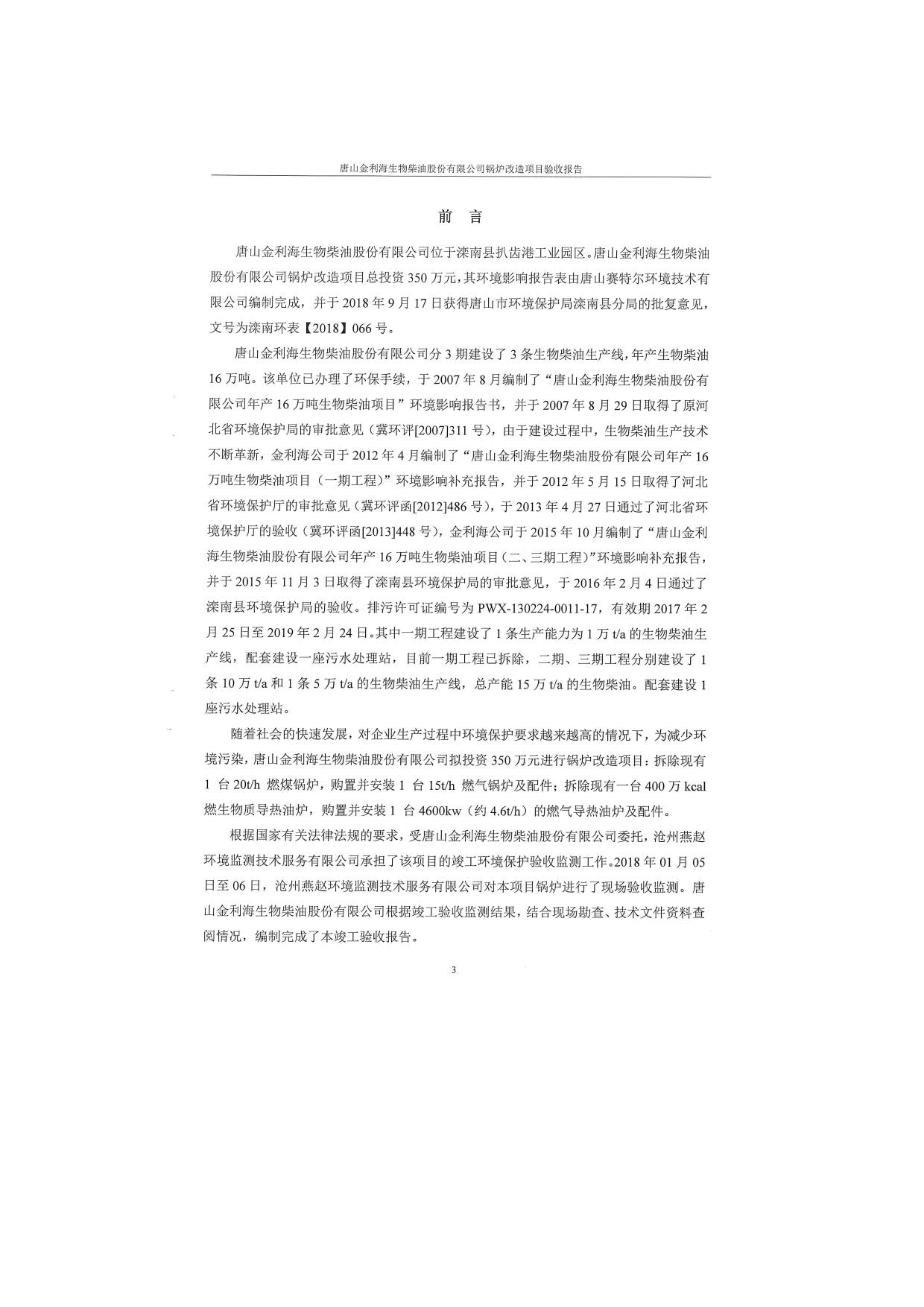 唐山金利海生物柴油股份有限公司锅炉改造项目验收报告

前 言

唐山金利海生物柴油股份有限公司位于滦南县扒齿港工业园区。唐山金利海生物柴油股份有限公司锅炉改造项目总投资 350 万元，其环境影响报告表由唐山赛特尔环境技术有限公司编制完成，并于 2018 年 9 月 17 日获得唐山市环境保护局滦南县分局的批复意见，文号为滦南环表【2018】066 号。

唐山金利海生物柴油股份有限公司分 3 期建设了 3 条生物柴油生产线，年产生物柴油 16 万吨。该单位已办理了环保手续，于 2007 年 8 月编制了“唐山金利海生物柴油股份有限公司年产 16 万吨生物柴油项目”环境影响报告书，并于 2007 年 8 月 29 日取得了原河北省环境保护局的审批意见（冀环评[2007]311 号），由于建设过程中，生物柴油生产技术不断革新，金利海公司于 2012 年 4 月编制了“唐山金利海生物柴油股份有限公司年产 16 万吨生物柴油项目（一期工程）”环境影响补充报告，并于 2012 年 5 月 15 日取得了河北省环境保护厅的审批意见（冀环评函[2012]486 号），于 2013 年 4 月 27 日通过了河北省环境保护厅的验收（冀环评函[2013]448 号），金利海公司于 2015 年 10 月编制了“唐山金利海生物柴油股份有限公司年产 16 万吨生物柴油项目（二、三期工程）”环境影响补充报告，并于 2015 年 11 月 3 日取得了滦南县环境保护局的审批意见，于 2016 年 2 月 4 日通过了滦南县环境保护局的验收。排污许可证编号为 PWX-130224-0011-17，有效期 2017 年 2 月 25 日至 2019 年 2 月 24 日。其中一期工程建设了 1 条生产能力为 1 万 t/a 的生物柴油生产线，配套建设一座污水处理站，目前一期工程已拆除，二期、三期工程分别建设了 1 条 10 万 t/a 和 1 条 5 万 t/a 的生物柴油生产线，总产能 15 万 t/a 的生物柴油。配套建设 1 座污水处理站。

随着社会的快速发展，对企业生产过程中环境保护要求越来越高的情况下，为减少环境污染，唐山金利海生物柴油股份有限公司拟投资 350 万元进行锅炉改造项目：拆除现有 1 台 20t/h 燃煤锅炉，购置并安装 1 台 15t/h 燃气锅炉及配件；拆除现有一台 400 万 kcal 燃生物质导热油炉，购置并安装 1 台 4600kw（约 4.6t/h）的燃气导热油炉及配件。

根据国家有关法律法规的要求，受唐山金利海生物柴油股份有限公司委托，沧州燕赵环境监测技术服务有限公司承担了该项目的竣工环境保护验收监测工作。2018 年 01 月 05 日至 06 日，沧州燕赵环境监测技术服务有限公司对本项目锅炉进行了现场验收监测。唐山金利海生物柴油股份有限公司根据竣工验收监测结果，结合现场勘查、技术文件资料查阅情况，编制完成了本竣工验收报告。

3